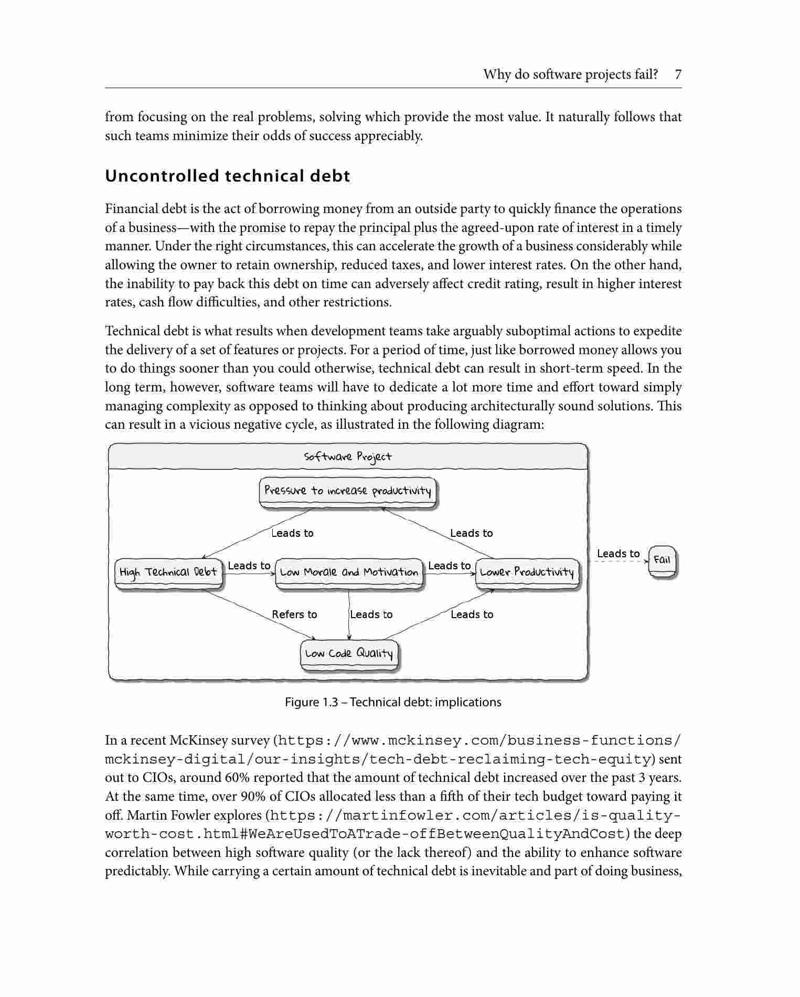 Why do software projects fail? 7

from focusing on the real problems, solving which provide the most value. It naturally follows that such teams minimize their odds of success appreciably.

Uncontrolled technical debt

Financial debt is the act of borrowing money from an outside party to quickly finance the operations of a business—with the promise to repay the principal plus the agreed-upon rate of interest in a timely manner. Under the right circumstances, this can accelerate the growth of a business considerably while allowing the owner to retain ownership, reduced taxes, and lower interest rates. On the other hand, the inability to pay back this debt on time can adversely affect credit rating, result in higher interest rates, cash flow difficulties, and other restrictions.

Technical debt is what results when development teams take arguably suboptimal actions to expedite the delivery of a set of features or projects. For a period of time, just like borrowed money allows you to do things sooner than you could otherwise, technical debt can result in short-term speed. In the long term, however, software teams will have to dedicate a lot more time and effort toward simply managing complexity as opposed to thinking about producing architecturally sound solutions. This can result in a vicious negative cycle, as illustrated in the following diagram:

Software Project
Pressure to increase productivity
Leads to
Leads to
High Technical Debt
Leads to
Low Morale and Motivation
Leads to
Lower Productivity
Leads to
Fail
Refers to
Leads to
Leads to
Low Code Quality

Figure 1.3 – Technical debt: implications

In a recent McKinsey survey (https://www.mckinsey.com/business-functions/mckinsey-digital/our-insights/tech-debt-reclaiming-tech-equity) sent out to CIOs, around 60% reported that the amount of technical debt increased over the past 3 years. At the same time, over 90% of CIOs allocated less than a fifth of their tech budget toward paying it off. Martin Fowler explores (https://martinfowler.com/articles/is-quality-worth-cost.html#WeAreUsedToATrade-offBetweenQualityAndCost) the deep correlation between high software quality (or the lack thereof) and the ability to enhance software predictably. While carrying a certain amount of technical debt is inevitable and part of doing business,